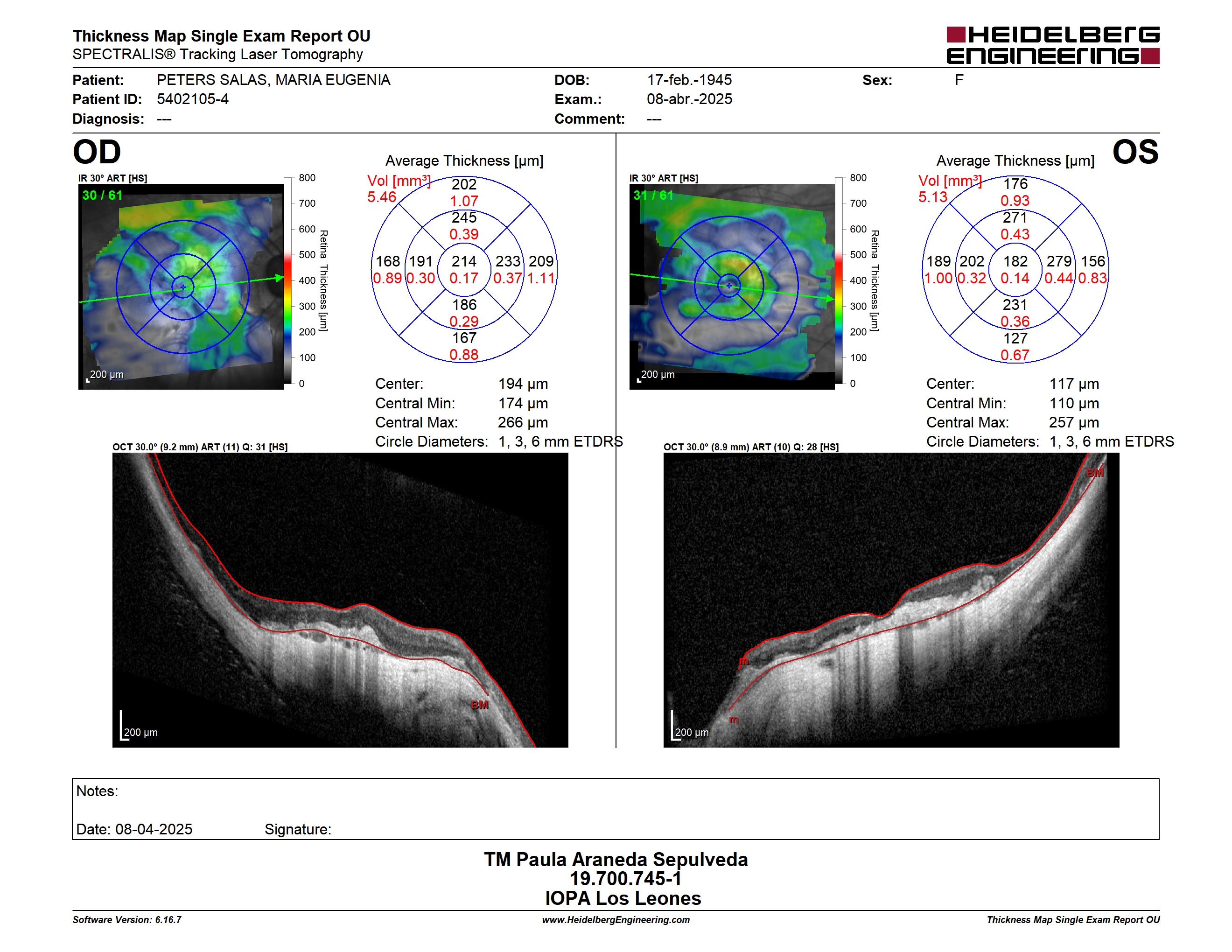 Thickness Map Single Exam Report OU
SPECTRALIS® Tracking Laser Tomography

HEIDELBERG ENGINEERING

Patient: PETERS SALAS, MARIA EUGENIA
Patient ID: 5402105-4
Diagnosis: ---

DOB: 17-feb.-1945
Exam.: 08-abr.-2025
Comment: ---

Sex: F

OD

IR 30° ART [HS]
30 / 61
200 µm
800
700
600
500
400
300
200
100
0
Retina Thickness [µm]

Average Thickness [µm]
Vol [mm³]
5.46
202
1.07
245
0.39
168 0.89
191 0.30
214 0.17
233 0.37
209 1.11
186
0.29
167
0.88

Center: 194 µm
Central Min: 174 µm
Central Max: 266 µm
Circle Diameters: 1, 3, 6 mm ETDRS

OCT 30.0° (9.2 mm) ART (11) Q: 31 [HS]
BM
200 µm

OS

IR 30° ART [HS]
31 / 61
200 µm
800
700
600
500
400
300
200
100
0
Retina Thickness [µm]

Average Thickness [µm]
Vol [mm³]
5.13
176
0.93
271
0.43
189 1.00
202 0.32
182 0.14
279 0.44
156 0.83
231
0.36
127
0.67

Center: 117 µm
Central Min: 110 µm
Central Max: 257 µm
Circle Diameters: 1, 3, 6 mm ETDRS

OCT 30.0° (8.9 mm) ART (10) Q: 28 [HS]
BM
m
m
200 µm

Notes:

Date: 08-04-2025 Signature:

TM Paula Araneda Sepulveda
19.700.745-1
IOPA Los Leones

Software Version: 6.16.7
www.HeidelbergEngineering.com
Thickness Map Single Exam Report OU